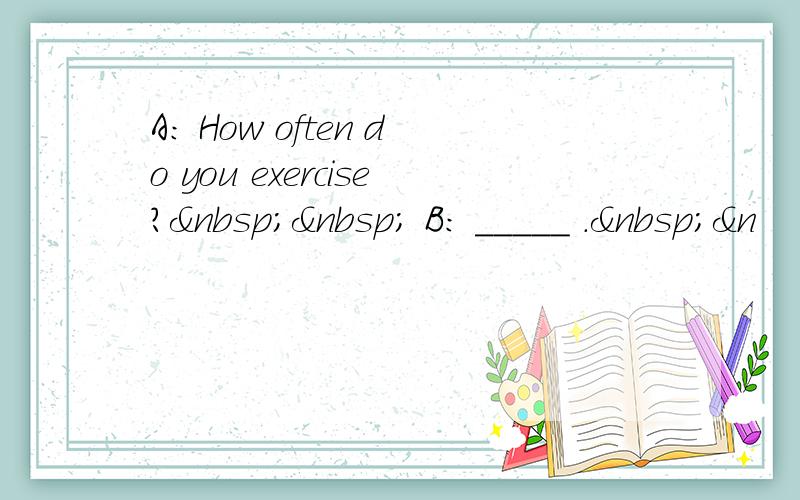 A: How often do you exercise?&nbsp;&nbsp; B: _____ .&nbsp;&n